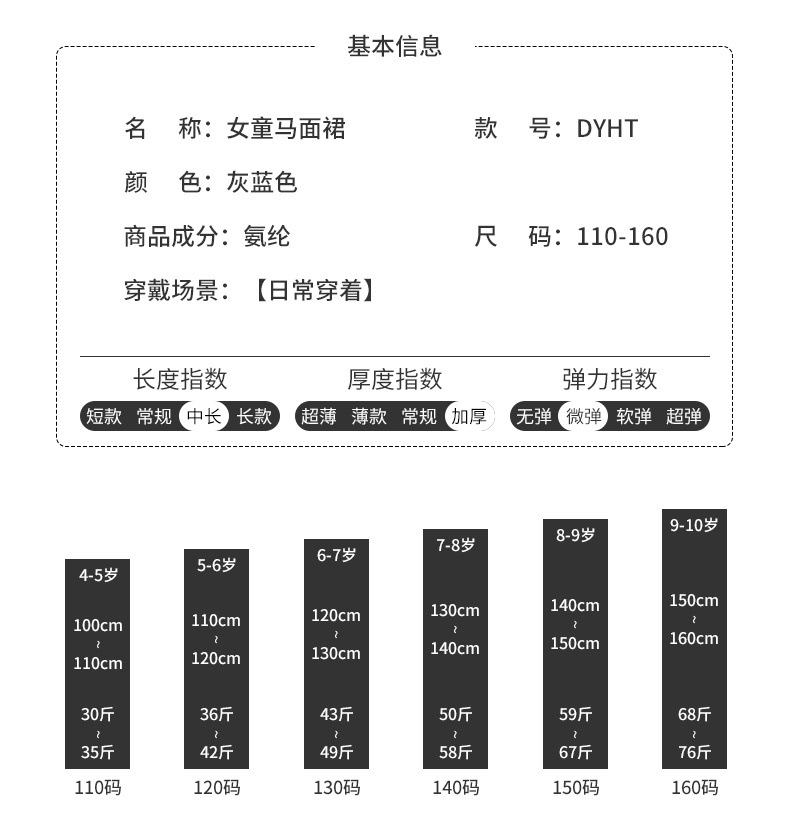 基本信息

名　称：女童马面裙　　款　号：DYHT

颜　色：灰蓝色

商品成分：氨纶　　尺　码：110-160

穿戴场景：【日常穿着】

长度指数
短款 常规 中长 长款

厚度指数
超薄 薄款 常规 加厚

弹力指数
无弹 微弹 软弹 超弹

4-5岁
100cm
~
110cm
30斤
~
35斤
110码

5-6岁
110cm
~
120cm
36斤
~
42斤
120码

6-7岁
120cm
~
130cm
43斤
~
49斤
130码

7-8岁
130cm
~
140cm
50斤
~
58斤
140码

8-9岁
140cm
~
150cm
59斤
~
67斤
150码

9-10岁
150cm
~
160cm
68斤
~
76斤
160码